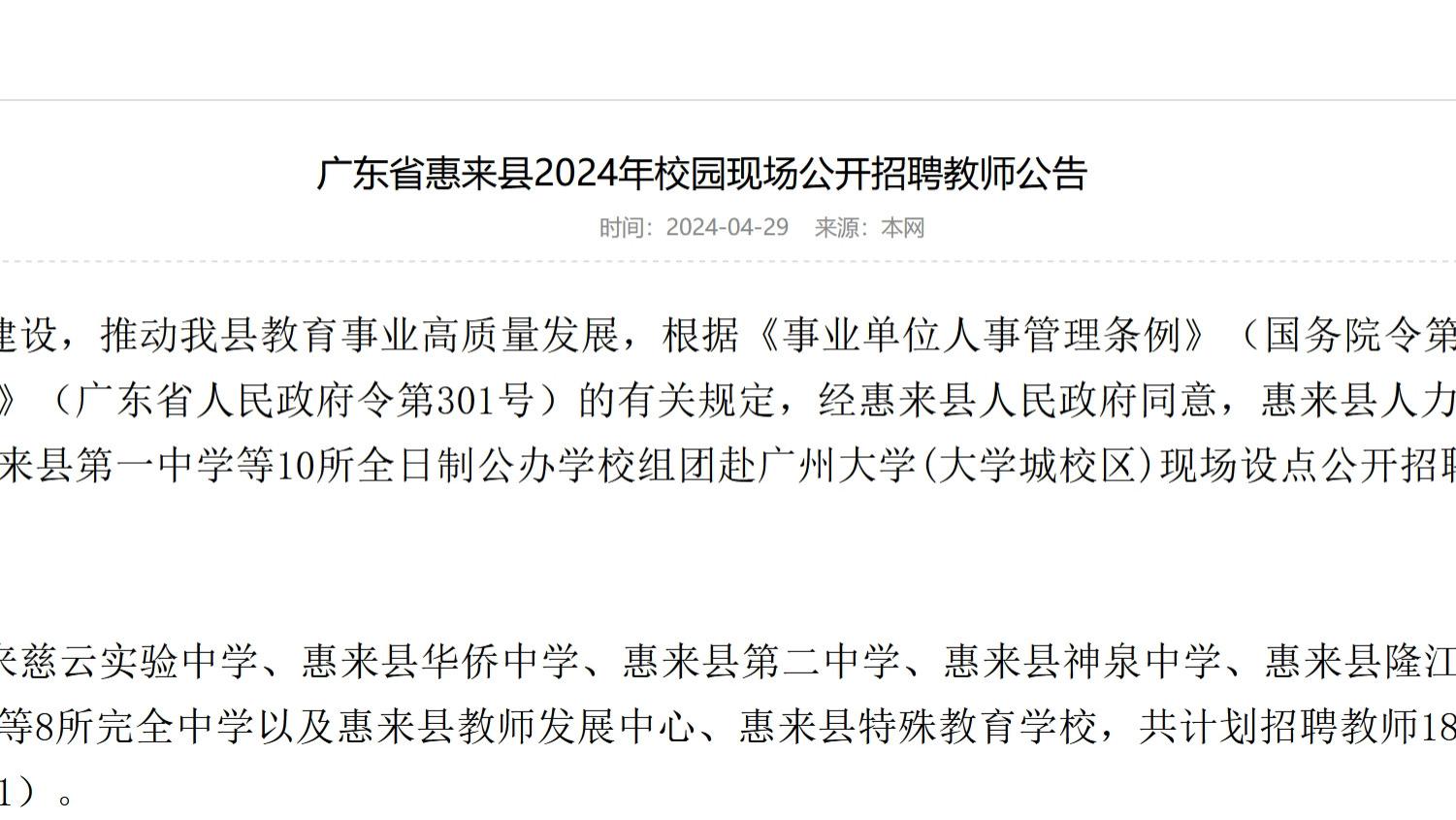 广东省惠来县2024年校园现场公开招聘教师公告

时间：2024-04-29　来源：本网

建设，推动我县教育事业高质量发展，根据《事业单位人事管理条例》（国务院令第

》（广东省人民政府令第301号）的有关规定，经惠来县人民政府同意，惠来县人力

来县第一中学等10所全日制公办学校组团赴广州大学(大学城校区)现场设点公开招聘

来慈云实验中学、惠来县华侨中学、惠来县第二中学、惠来县神泉中学、惠来县隆江

等8所完全中学以及惠来县教师发展中心、惠来县特殊教育学校，共计划招聘教师18

1）。